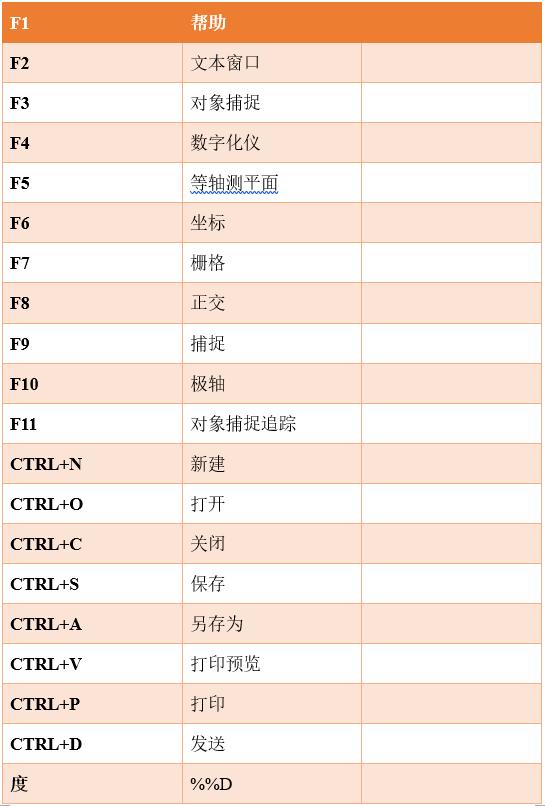 | F1 | 帮助 | |
|---|---|---|
| F2 | 文本窗口 | |
| F3 | 对象捕捉 | |
| F4 | 数字化仪 | |
| F5 | 等轴测平面 | |
| F6 | 坐标 | |
| F7 | 栅格 | |
| F8 | 正交 | |
| F9 | 捕捉 | |
| F10 | 极轴 | |
| F11 | 对象捕捉追踪 | |
| CTRL+N | 新建 | |
| CTRL+O | 打开 | |
| CTRL+C | 关闭 | |
| CTRL+S | 保存 | |
| CTRL+A | 另存为 | |
| CTRL+V | 打印预览 | |
| CTRL+P | 打印 | |
| CTRL+D | 发送 | |
| 度 | %%D | |